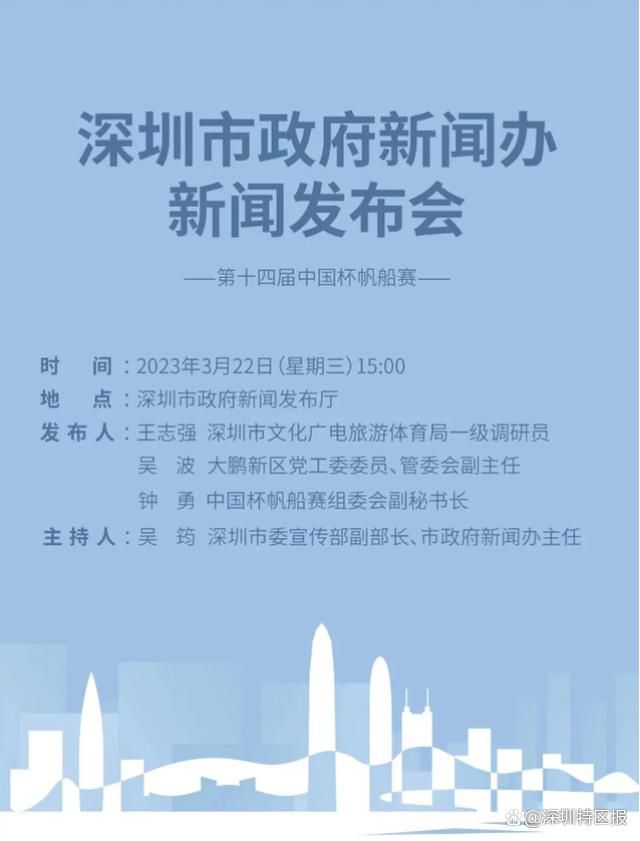 深圳市政府新闻办
新闻发布会

——第十四届中国杯帆船赛——

时　间：2023年3月22日（星期三）15:00
地　点：深圳市政府新闻发布厅
发布人：王志强　深圳市文化广电旅游体育局一级调研员
吴　波　大鹏新区党工委委员、管委会副主任
钟　勇　中国杯帆船赛组委会副秘书长
主持人：吴　筠　深圳市委宣传部副部长、市政府新闻办主任

@深圳特区报